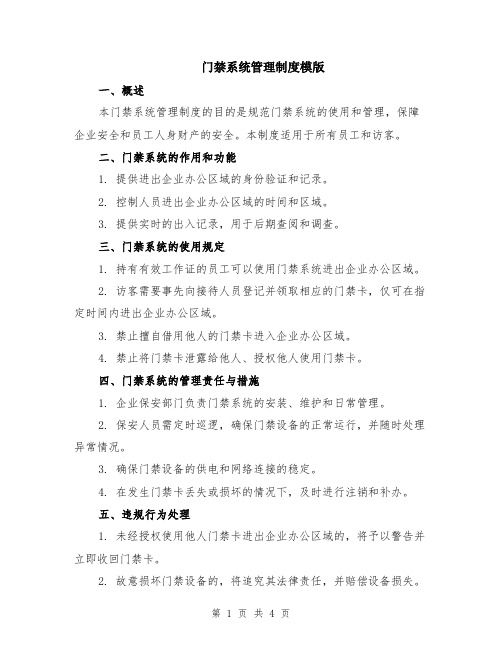 门禁系统管理制度模版

一、概述

本门禁系统管理制度的目的是规范门禁系统的使用和管理，保障企业安全和员工人身财产的安全。本制度适用于所有员工和访客。

二、门禁系统的作用和功能

1. 提供进出企业办公区域的身份验证和记录。

2. 控制人员进出企业办公区域的时间和区域。

3. 提供实时的出入记录，用于后期查阅和调查。

三、门禁系统的使用规定

1. 持有有效工作证的员工可以使用门禁系统进出企业办公区域。

2. 访客需要事先向接待人员登记并领取相应的门禁卡，仅可在指定时间内进出企业办公区域。

3. 禁止擅自借用他人的门禁卡进入企业办公区域。

4. 禁止将门禁卡泄露给他人、授权他人使用门禁卡。

四、门禁系统的管理责任与措施

1. 企业保安部门负责门禁系统的安装、维护和日常管理。

2. 保安人员需定时巡逻，确保门禁设备的正常运行，并随时处理异常情况。

3. 确保门禁设备的供电和网络连接的稳定。

4. 在发生门禁卡丢失或损坏的情况下，及时进行注销和补办。

五、违规行为处理

1. 未经授权使用他人门禁卡进出企业办公区域的，将予以警告并立即收回门禁卡。

2. 故意损坏门禁设备的，将追究其法律责任，并赔偿设备损失。

第 1 页 共 4 页